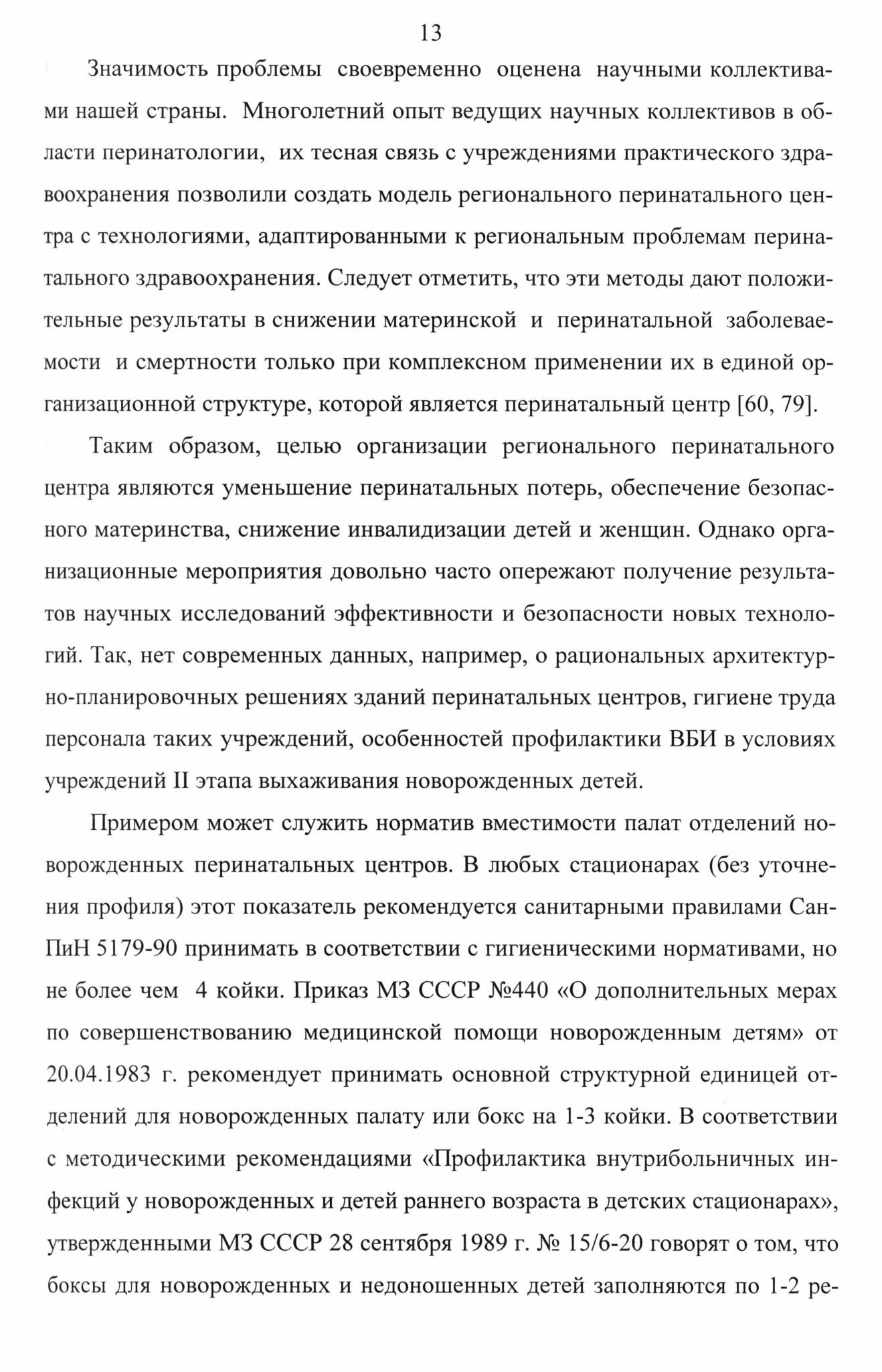 13

Значимость проблемы своевременно оценена научными коллективами нашей страны. Многолетний опыт ведущих научных коллективов в области перинатологии, их тесная связь с учреждениями практического здравоохранения позволили создать модель регионального перинатального центра с технологиями, адаптированными к региональным проблемам перинатального здравоохранения. Следует отметить, что эти методы дают положительные результаты в снижении материнской и перинатальной заболеваемости и смертности только при комплексном применении их в единой организационной структуре, которой является перинатальный центр [60, 79].

Таким образом, целью организации регионального перинатального центра являются уменьшение перинатальных потерь, обеспечение безопасного материнства, снижение инвалидизации детей и женщин. Однако организационные мероприятия довольно часто опережают получение результатов научных исследований эффективности и безопасности новых технологий. Так, нет современных данных, например, о рациональных архитектурно-планировочных решениях зданий перинатальных центров, гигиене труда персонала таких учреждений, особенностей профилактики ВБИ в условиях учреждений II этапа выхаживания новорожденных детей.

Примером может служить норматив вместимости палат отделений новорожденных перинатальных центров. В любых стационарах (без уточнения профиля) этот показатель рекомендуется санитарными правилами СанПиН 5179-90 принимать в соответствии с гигиеническими нормативами, но не более чем 4 койки. Приказ МЗ СССР №440 «О дополнительных мерах по совершенствованию медицинской помощи новорожденным детям» от 20.04.1983 г. рекомендует принимать основной структурной единицей отделений для новорожденных палату или бокс на 1-3 койки. В соответствии с методическими рекомендациями «Профилактика внутрибольничных инфекций у новорожденных и детей раннего возраста в детских стационарах», утвержденными МЗ СССР 28 сентября 1989 г. № 15/6-20 говорят о том, что боксы для новорожденных и недоношенных детей заполняются по 1-2 ре-